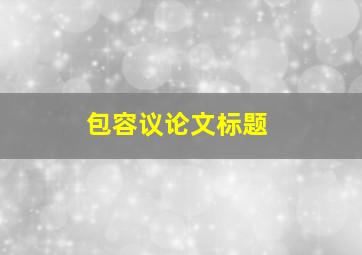 包容议论文标题